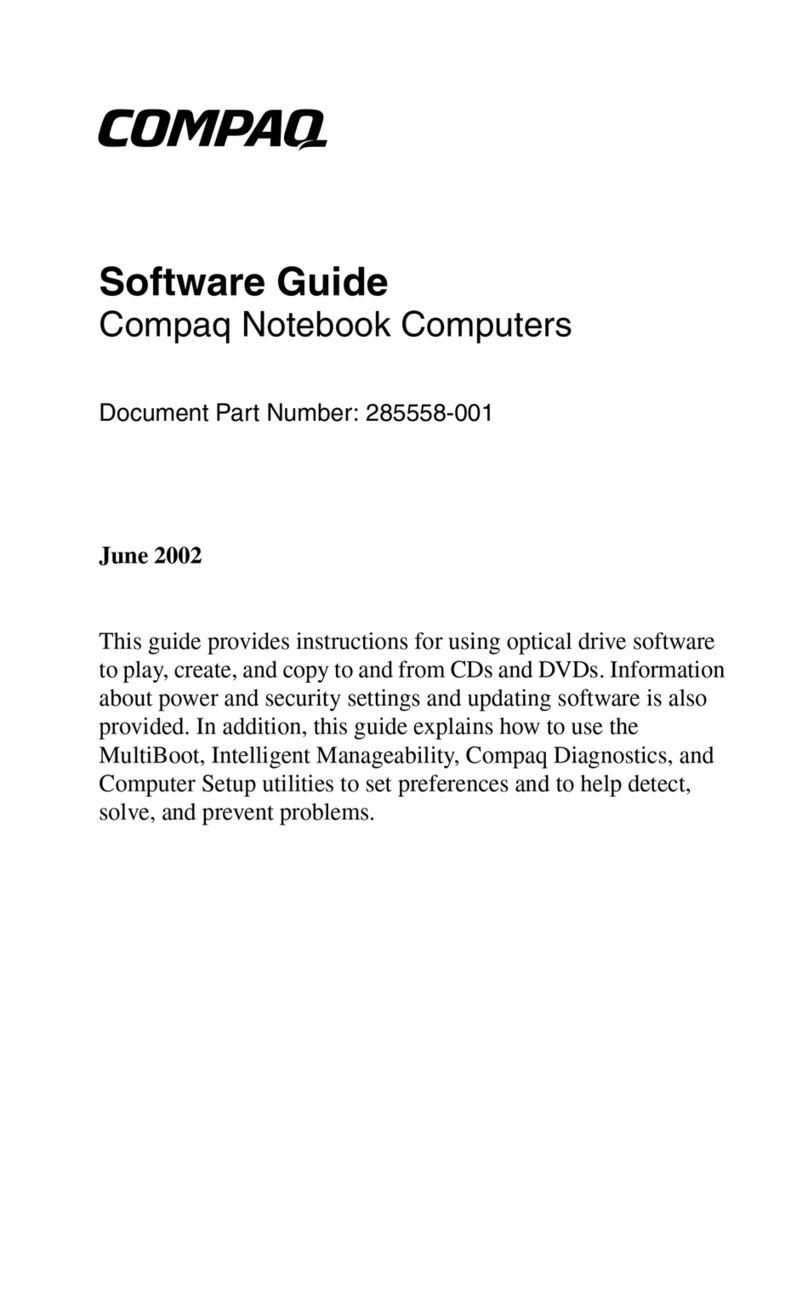 COMPAQ

Software Guide
Compaq Notebook Computers

Document Part Number: 285558-001

June 2002

This guide provides instructions for using optical drive software to play, create, and copy to and from CDs and DVDs. Information about power and security settings and updating software is also provided. In addition, this guide explains how to use the MultiBoot, Intelligent Manageability, Compaq Diagnostics, and Computer Setup utilities to set preferences and to help detect, solve, and prevent problems.